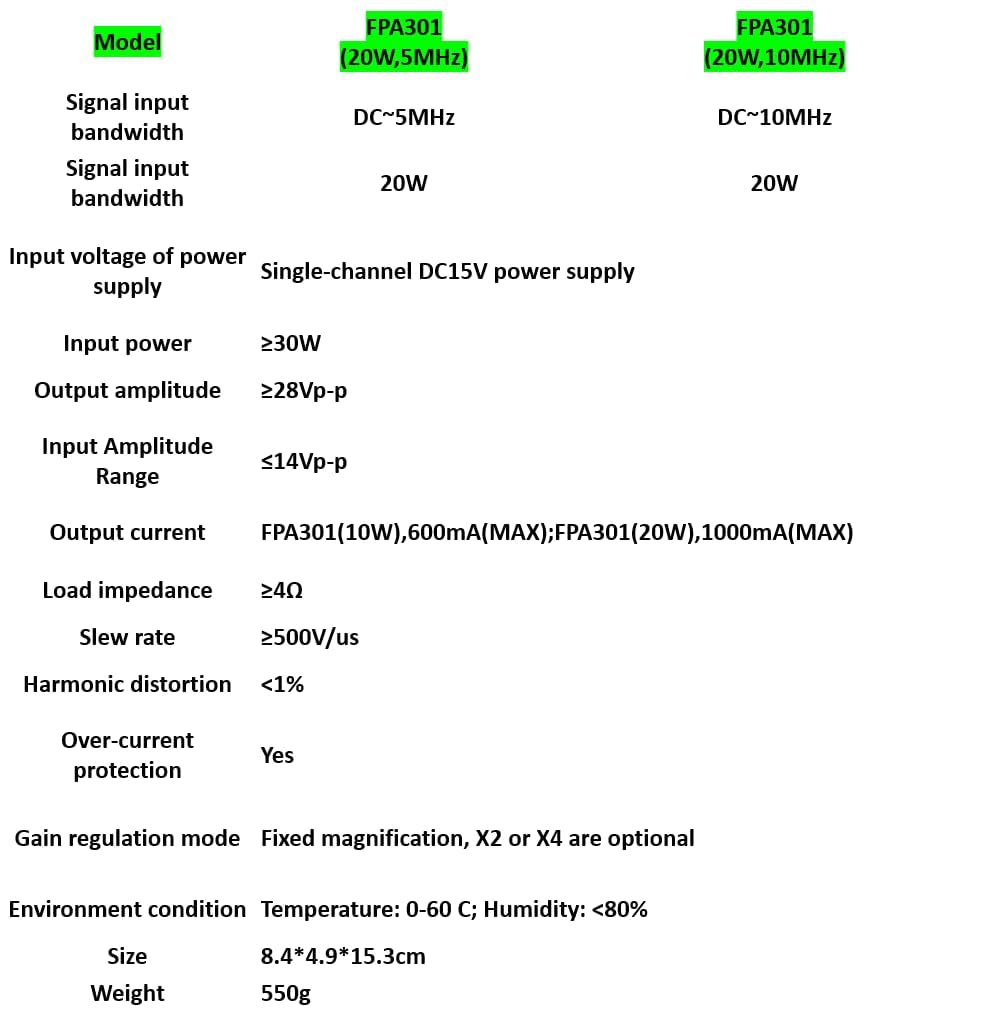 | Model | FPA301 (20W,5MHz) | FPA301 (20W,10MHz) |
|---|---|---|
| Signal input bandwidth | DC~5MHz | DC~10MHz |
| Signal input bandwidth | 20W | 20W |
| Input voltage of power supply | Single-channel DC15V power supply | |
| Input power | ≥30W | |
| Output amplitude | ≥28Vp-p | |
| Input Amplitude Range | ≤14Vp-p | |
| Output current | FPA301(10W),600mA(MAX);FPA301(20W),1000mA(MAX) | |
| Load impedance | ≥4Ω | |
| Slew rate | ≥500V/us | |
| Harmonic distortion | <1% | |
| Over-current protection | Yes | |
| Gain regulation mode | Fixed magnification, X2 or X4 are optional | |
| Environment condition | Temperature: 0-60 C; Humidity: <80% | |
| Size | 8.4*4.9*15.3cm | |
| Weight | 550g | |